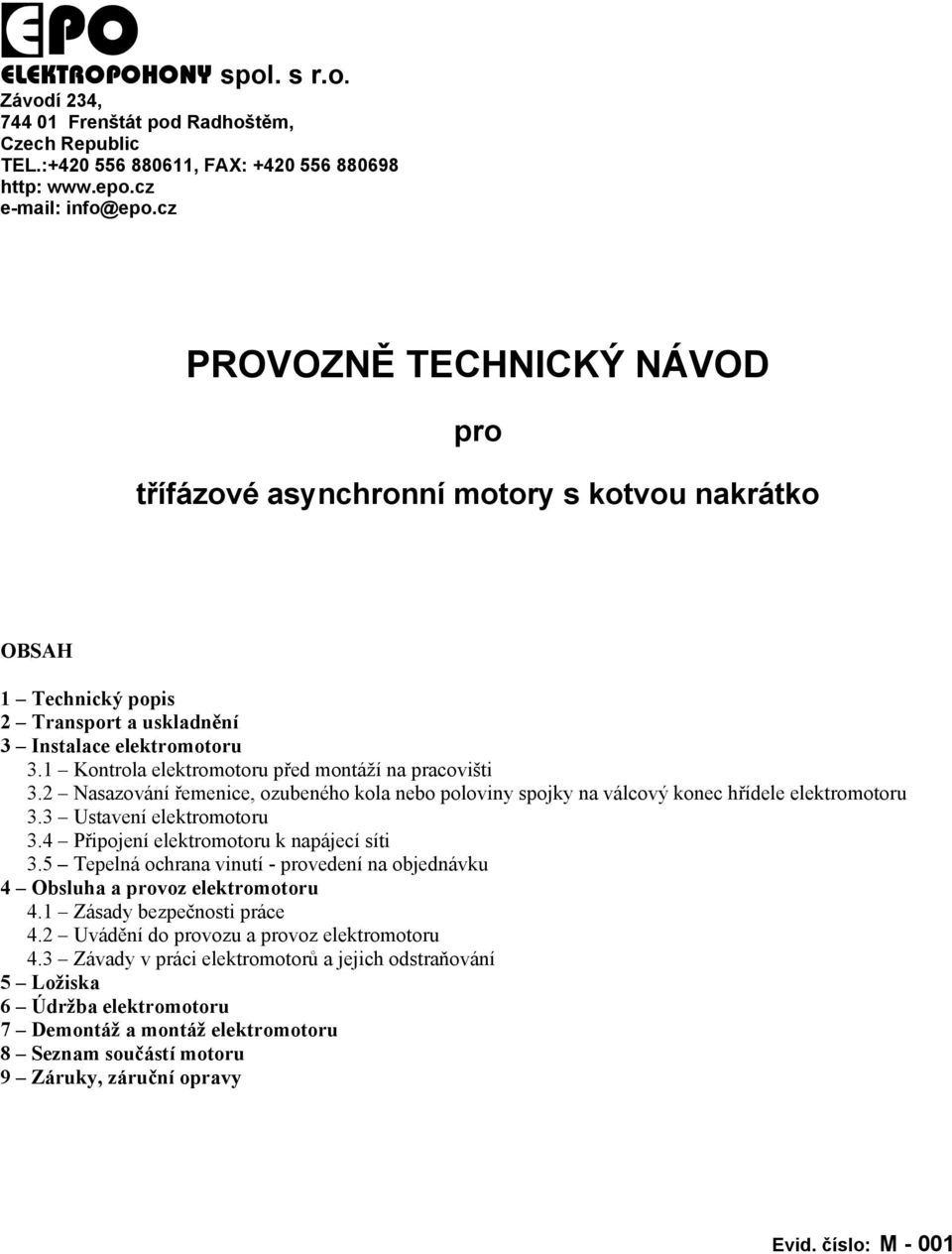 EPO
ELEKTROPOHONY spol. s r.o.
Závodí 234,
744 01 Frenštát pod Radhoštěm,
Czech Republic
TEL.:+420 556 880611, FAX: +420 556 880698
http: www.epo.cz
e-mail: info@epo.cz

PROVOZNĚ TECHNICKÝ NÁVOD

pro

třífázové asynchronní motory s kotvou nakrátko

OBSAH

1 – Technický popis
2 – Transport a uskladnění
3 – Instalace elektromotoru
3.1 – Kontrola elektromotoru před montáží na pracovišti
3.2 – Nasazování řemenice, ozubeného kola nebo poloviny spojky na válcový konec hřídele elektromotoru
3.3 – Ustavení elektromotoru
3.4 – Připojení elektromotoru k napájecí síti
3.5 – Tepelná ochrana vinutí - provedení na objednávku
4 – Obsluha a provoz elektromotoru
4.1 – Zásady bezpečnosti práce
4.2 – Uvádění do provozu a provoz elektromotoru
4.3 – Závady v práci elektromotorů a jejich odstraňování
5 – Ložiska
6 – Údržba elektromotoru
7 – Demontáž a montáž elektromotoru
8 – Seznam součástí motoru
9 – Záruky, záruční opravy

Evid. číslo: M - 001